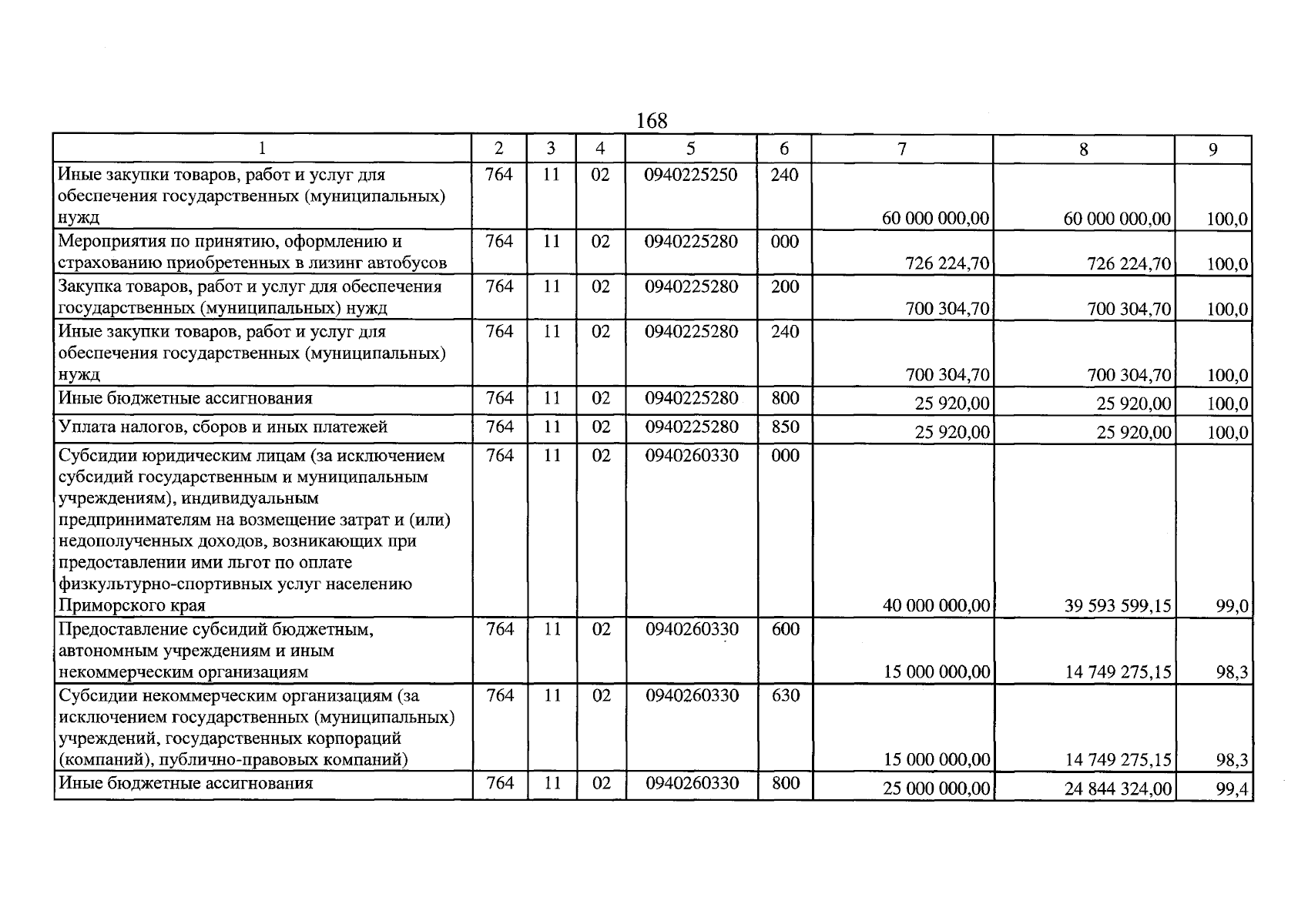 168

| 1 | 2 | 3 | 4 | 5 | 6 | 7 | 8 | 9 |
|---|---|---|---|---|---|---|---|---|
| Иные закупки товаров, работ и услуг для обеспечения государственных (муниципальных) нужд | 764 | 11 | 02 | 0940225250 | 240 | 60 000 000,00 | 60 000 000,00 | 100,0 |
| Мероприятия по принятию, оформлению и страхованию приобретенных в лизинг автобусов | 764 | 11 | 02 | 0940225280 | 000 | 726 224,70 | 726 224,70 | 100,0 |
| Закупка товаров, работ и услуг для обеспечения государственных (муниципальных) нужд | 764 | 11 | 02 | 0940225280 | 200 | 700 304,70 | 700 304,70 | 100,0 |
| Иные закупки товаров, работ и услуг для обеспечения государственных (муниципальных) нужд | 764 | 11 | 02 | 0940225280 | 240 | 700 304,70 | 700 304,70 | 100,0 |
| Иные бюджетные ассигнования | 764 | 11 | 02 | 0940225280 | 800 | 25 920,00 | 25 920,00 | 100,0 |
| Уплата налогов, сборов и иных платежей | 764 | 11 | 02 | 0940225280 | 850 | 25 920,00 | 25 920,00 | 100,0 |
| Субсидии юридическим лицам (за исключением субсидий государственным и муниципальным учреждениям), индивидуальным предпринимателям на возмещение затрат и (или) недополученных доходов, возникающих при предоставлении ими льгот по оплате физкультурно-спортивных услуг населению Приморского края | 764 | 11 | 02 | 0940260330 | 000 | 40 000 000,00 | 39 593 599,15 | 99,0 |
| Предоставление субсидий бюджетным, автономным учреждениям и иным некоммерческим организациям | 764 | 11 | 02 | 0940260330 | 600 | 15 000 000,00 | 14 749 275,15 | 98,3 |
| Субсидии некоммерческим организациям (за исключением государственных (муниципальных) учреждений, государственных корпораций (компаний), публично-правовых компаний) | 764 | 11 | 02 | 0940260330 | 630 | 15 000 000,00 | 14 749 275,15 | 98,3 |
| Иные бюджетные ассигнования | 764 | 11 | 02 | 0940260330 | 800 | 25 000 000,00 | 24 844 324,00 | 99,4 |